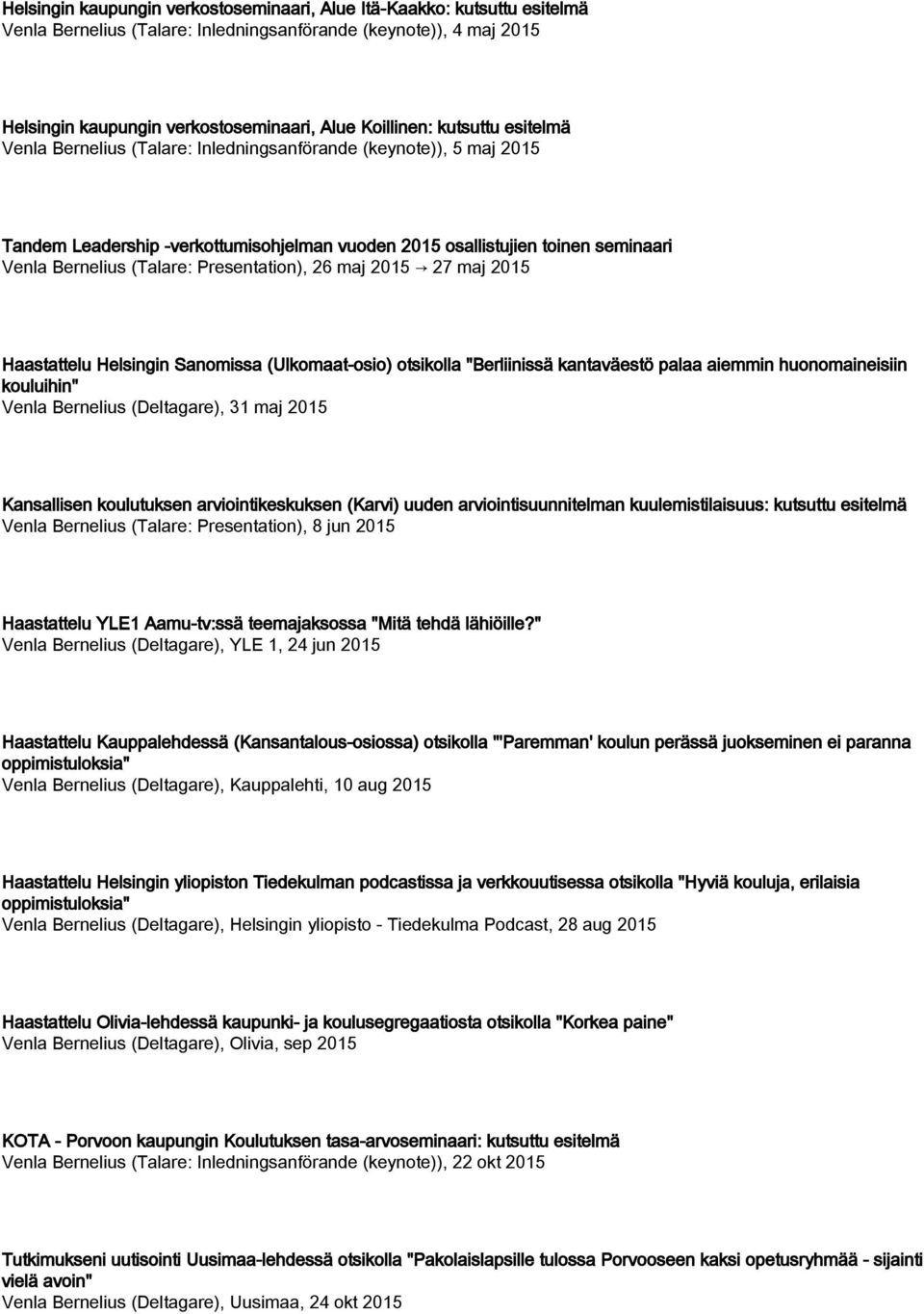 Helsingin kaupungin verkostoseminaari, Alue Itä-Kaakko: kutsuttu esitelmä
Venla Bernelius (Talare: Inledningsanförande (keynote)), 4 maj 2015

Helsingin kaupungin verkostoseminaari, Alue Koillinen: kutsuttu esitelmä
Venla Bernelius (Talare: Inledningsanförande (keynote)), 5 maj 2015

Tandem Leadership -verkottumisohjelman vuoden 2015 osallistujien toinen seminaari
Venla Bernelius (Talare: Presentation), 26 maj 2015 → 27 maj 2015

Haastattelu Helsingin Sanomissa (Ulkomaat-osio) otsikolla "Berliinissä kantaväestö palaa aiemmin huonomaineisiin kouluihin"
Venla Bernelius (Deltagare), 31 maj 2015

Kansallisen koulutuksen arviointikeskuksen (Karvi) uuden arviointisuunnitelman kuulemistilaisuus: kutsuttu esitelmä
Venla Bernelius (Talare: Presentation), 8 jun 2015

Haastattelu YLE1 Aamu-tv:ssä teemajaksossa "Mitä tehdä lähiöille?"
Venla Bernelius (Deltagare), YLE 1, 24 jun 2015

Haastattelu Kauppalehdessä (Kansantalous-osiossa) otsikolla "'Paremman' koulun perässä juokseminen ei paranna oppimistuloksia"
Venla Bernelius (Deltagare), Kauppalehti, 10 aug 2015

Haastattelu Helsingin yliopiston Tiedekulman podcastissa ja verkkouutisessa otsikolla "Hyviä kouluja, erilaisia oppimistuloksia"
Venla Bernelius (Deltagare), Helsingin yliopisto - Tiedekulma Podcast, 28 aug 2015

Haastattelu Olivia-lehdessä kaupunki- ja koulusegregaatiosta otsikolla "Korkea paine"
Venla Bernelius (Deltagare), Olivia, sep 2015

KOTA - Porvoon kaupungin Koulutuksen tasa-arvoseminaari: kutsuttu esitelmä
Venla Bernelius (Talare: Inledningsanförande (keynote)), 22 okt 2015

Tutkimukseni uutisointi Uusimaa-lehdessä otsikolla "Pakolaislapsille tulossa Porvooseen kaksi opetusryhmää - sijainti vielä avoin"
Venla Bernelius (Deltagare), Uusimaa, 24 okt 2015